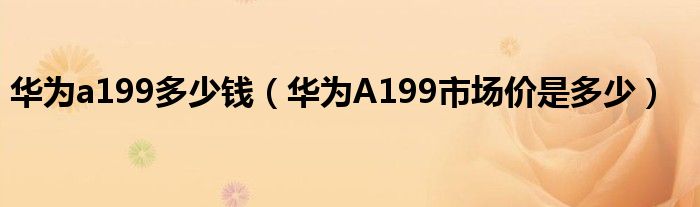 华为a199多少钱（华为A199市场价是多少）